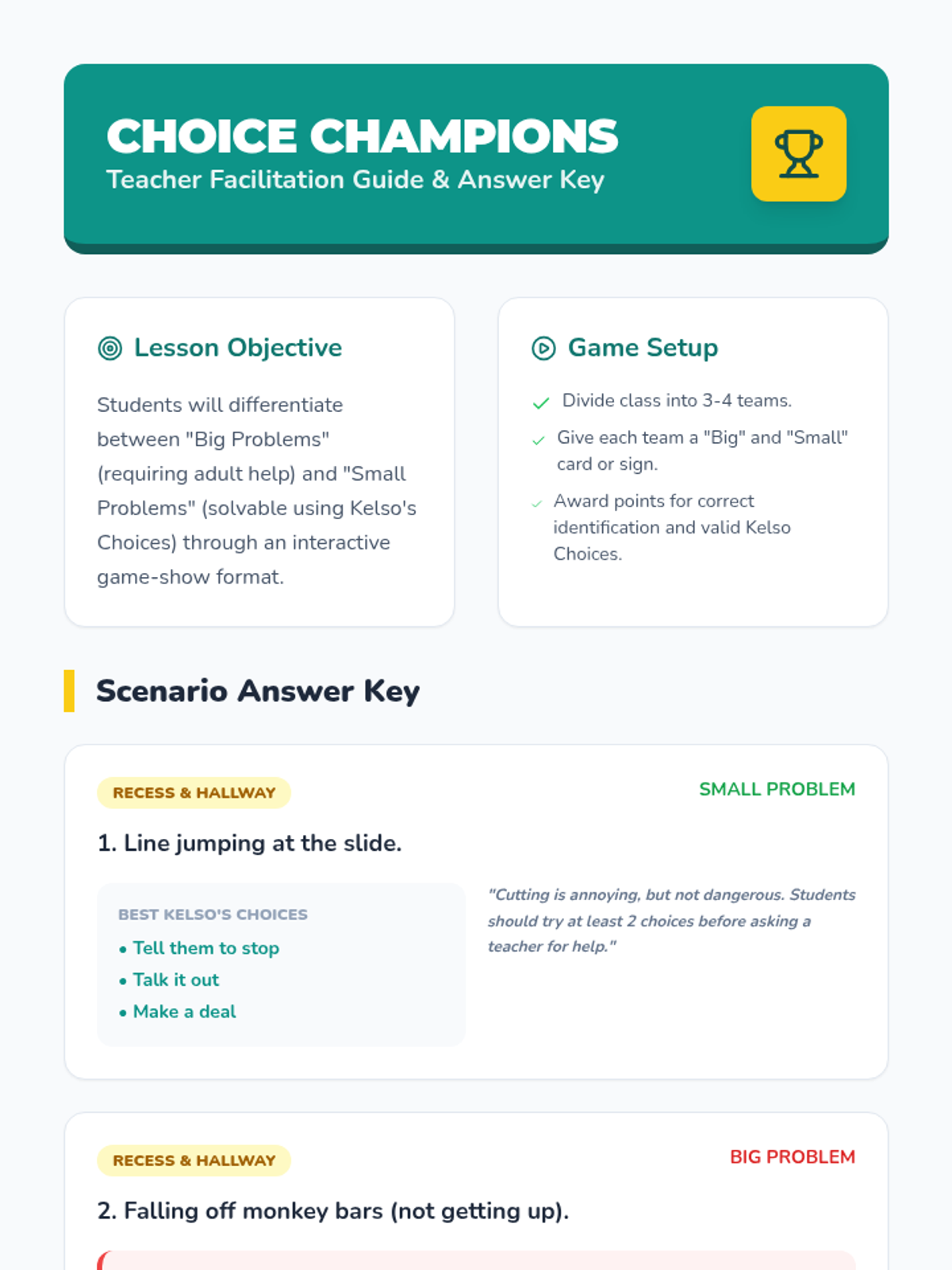 CHOICE CHAMPIONS
Teacher Facilitation Guide & Answer Key

Lesson Objective

Students will differentiate between "Big Problems" (requiring adult help) and "Small Problems" (solvable using Kelso's Choices) through an interactive game-show format.

Game Setup

Divide class into 3-4 teams.

Give each team a "Big" and "Small" card or sign.

Award points for correct identification and valid Kelso Choices.

Scenario Answer Key

RECESS & HALLWAY

SMALL PROBLEM

1. Line jumping at the slide.

BEST KELSO'S CHOICES
• Tell them to stop
• Talk it out
• Make a deal

"Cutting is annoying, but not dangerous. Students should try at least 2 choices before asking a teacher for help."

RECESS & HALLWAY

BIG PROBLEM

2. Falling off monkey bars (not getting up).